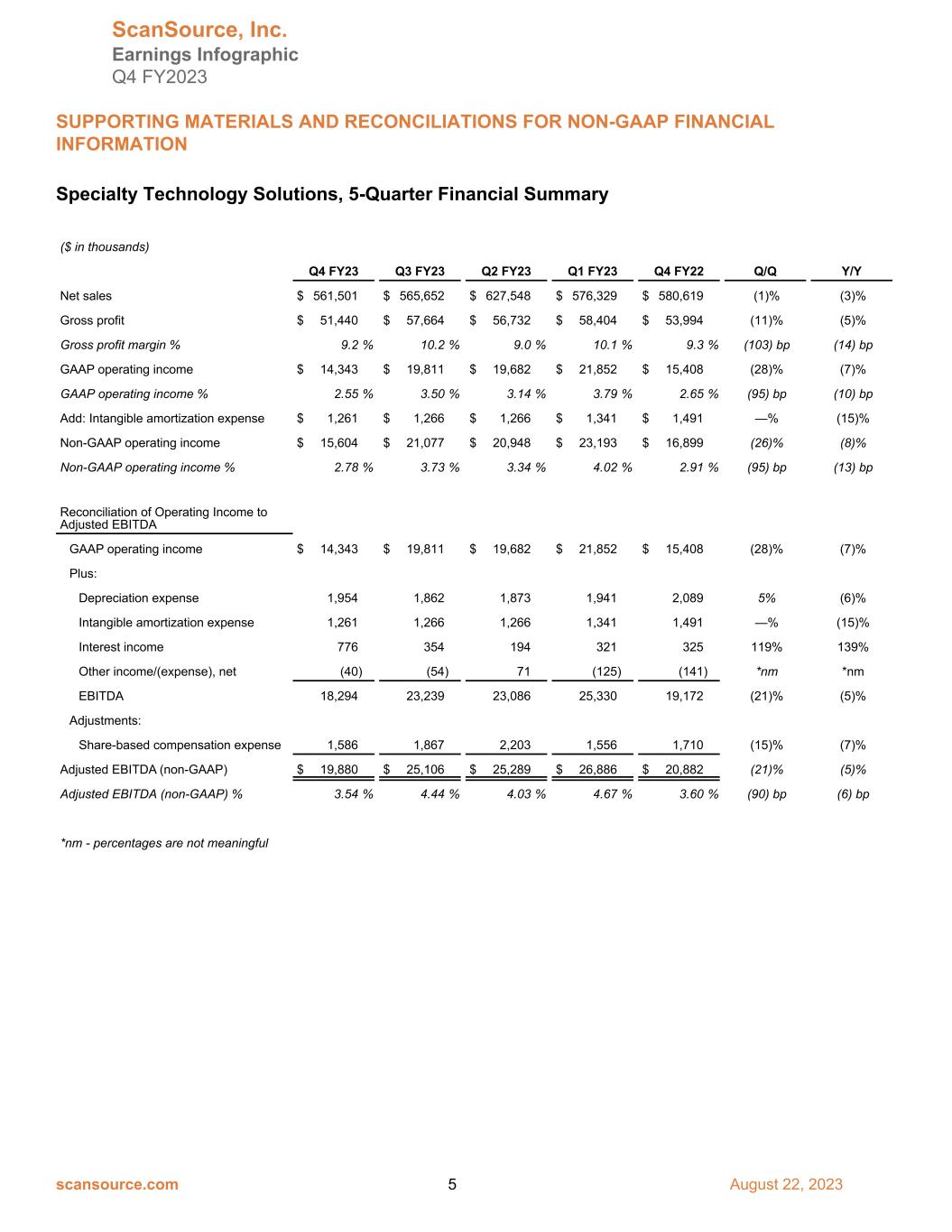 ScanSource, Inc.
Earnings Infographic
Q4 FY2023

SUPPORTING MATERIALS AND RECONCILIATIONS FOR NON-GAAP FINANCIAL INFORMATION

Specialty Technology Solutions, 5-Quarter Financial Summary

($ in thousands)

| | Q4 FY23 | Q3 FY23 | Q2 FY23 | Q1 FY23 | Q4 FY22 | Q/Q | Y/Y |
|---|---|---|---|---|---|---|---|
| Net sales | $ 561,501 | $ 565,652 | $ 627,548 | $ 576,329 | $ 580,619 | (1)% | (3)% |
| Gross profit | $ 51,440 | $ 57,664 | $ 56,732 | $ 58,404 | $ 53,994 | (11)% | (5)% |
| Gross profit margin % | 9.2 % | 10.2 % | 9.0 % | 10.1 % | 9.3 % | (103) bp | (14) bp |
| GAAP operating income | $ 14,343 | $ 19,811 | $ 19,682 | $ 21,852 | $ 15,408 | (28)% | (7)% |
| GAAP operating income % | 2.55 % | 3.50 % | 3.14 % | 3.79 % | 2.65 % | (95) bp | (10) bp |
| Add: Intangible amortization expense | $ 1,261 | $ 1,266 | $ 1,266 | $ 1,341 | $ 1,491 | —% | (15)% |
| Non-GAAP operating income | $ 15,604 | $ 21,077 | $ 20,948 | $ 23,193 | $ 16,899 | (26)% | (8)% |
| Non-GAAP operating income % | 2.78 % | 3.73 % | 3.34 % | 4.02 % | 2.91 % | (95) bp | (13) bp |
| Reconciliation of Operating Income to Adjusted EBITDA | | | | | | | |
| GAAP operating income | $ 14,343 | $ 19,811 | $ 19,682 | $ 21,852 | $ 15,408 | (28)% | (7)% |
| Plus: | | | | | | | |
| Depreciation expense | 1,954 | 1,862 | 1,873 | 1,941 | 2,089 | 5% | (6)% |
| Intangible amortization expense | 1,261 | 1,266 | 1,266 | 1,341 | 1,491 | —% | (15)% |
| Interest income | 776 | 354 | 194 | 321 | 325 | 119% | 139% |
| Other income/(expense), net | (40) | (54) | 71 | (125) | (141) | *nm | *nm |
| EBITDA | 18,294 | 23,239 | 23,086 | 25,330 | 19,172 | (21)% | (5)% |
| Adjustments: | | | | | | | |
| Share-based compensation expense | 1,586 | 1,867 | 2,203 | 1,556 | 1,710 | (15)% | (7)% |
| Adjusted EBITDA (non-GAAP) | $ 19,880 | $ 25,106 | $ 25,289 | $ 26,886 | $ 20,882 | (21)% | (5)% |
| Adjusted EBITDA (non-GAAP) % | 3.54 % | 4.44 % | 4.03 % | 4.67 % | 3.60 % | (90) bp | (6) bp |

*nm - percentages are not meaningful

scansource.com 5 August 22, 2023